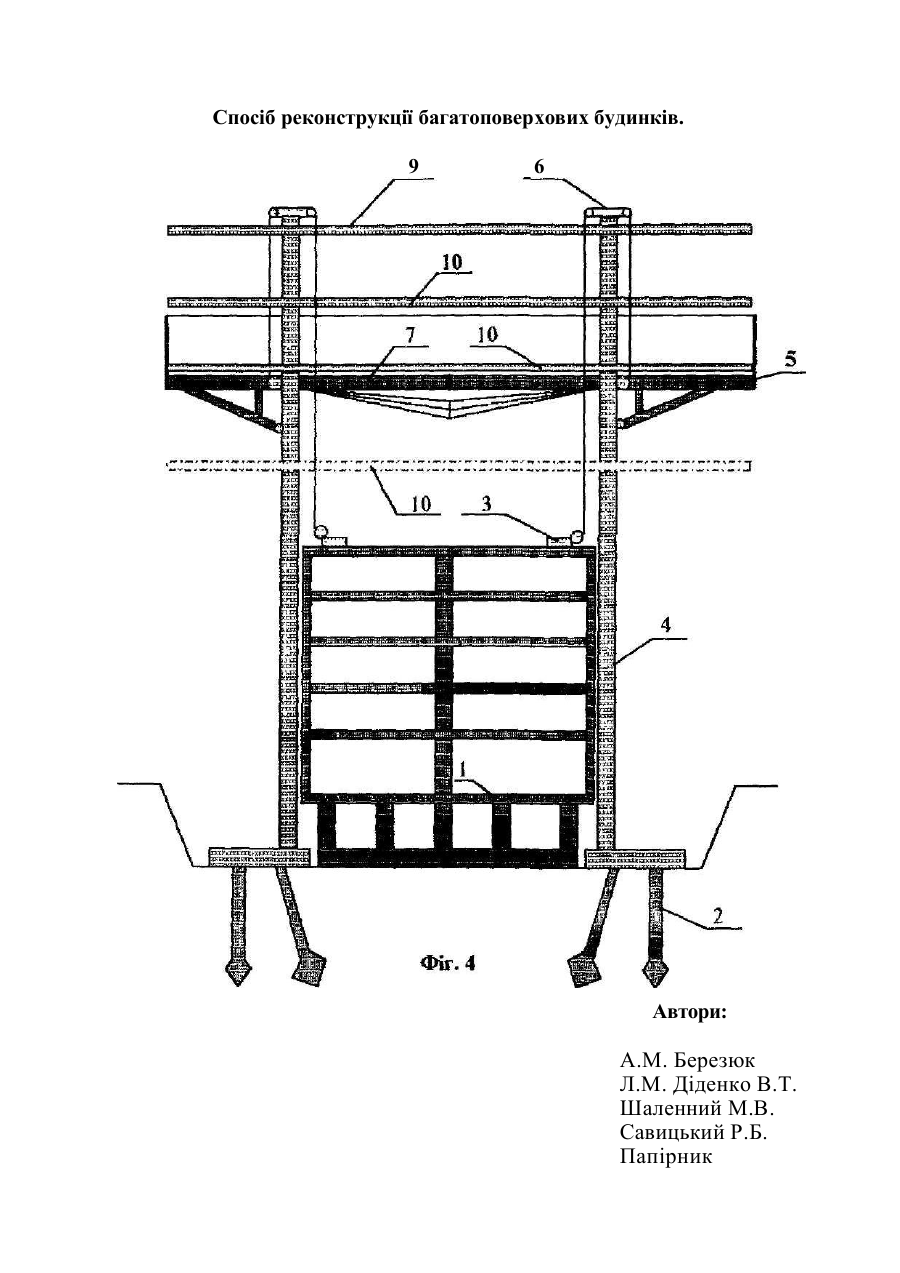 Спосіб реконструкції багатоповерхових будинків.

9
6
10
7
10
5
10
3
4
1
2

Фіг. 4

Автори:

А.М. Березюк
Л.М. Діденко В.Т.
Шаленний М.В.
Савицький Р.Б.
Папірник